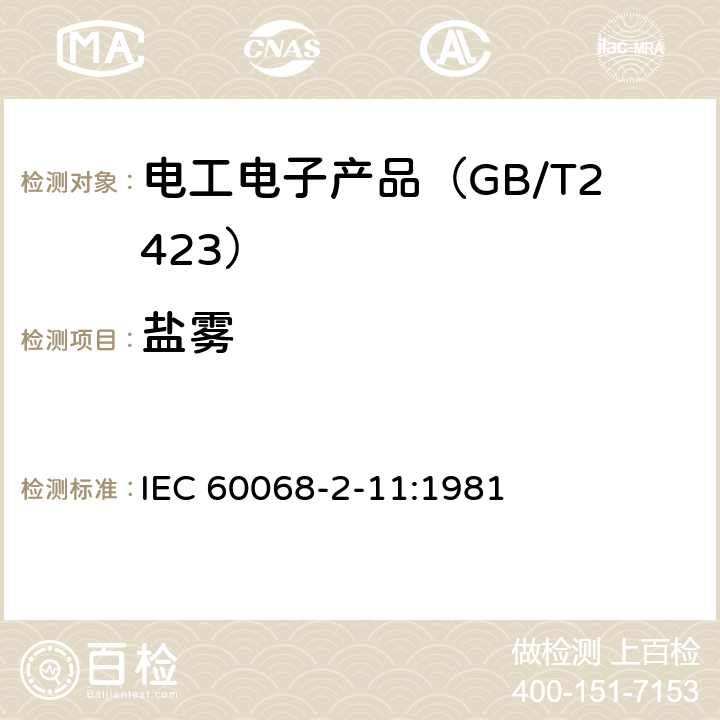 MA CNAS AC ilac-MRA

检测对象： 电工电子产品（GB/T2423）

检测项目： 盐雾

检测标准： IEC 60068-2-11:1981

百检 Baijiantest.com

做检测 上百检
400-151-7153